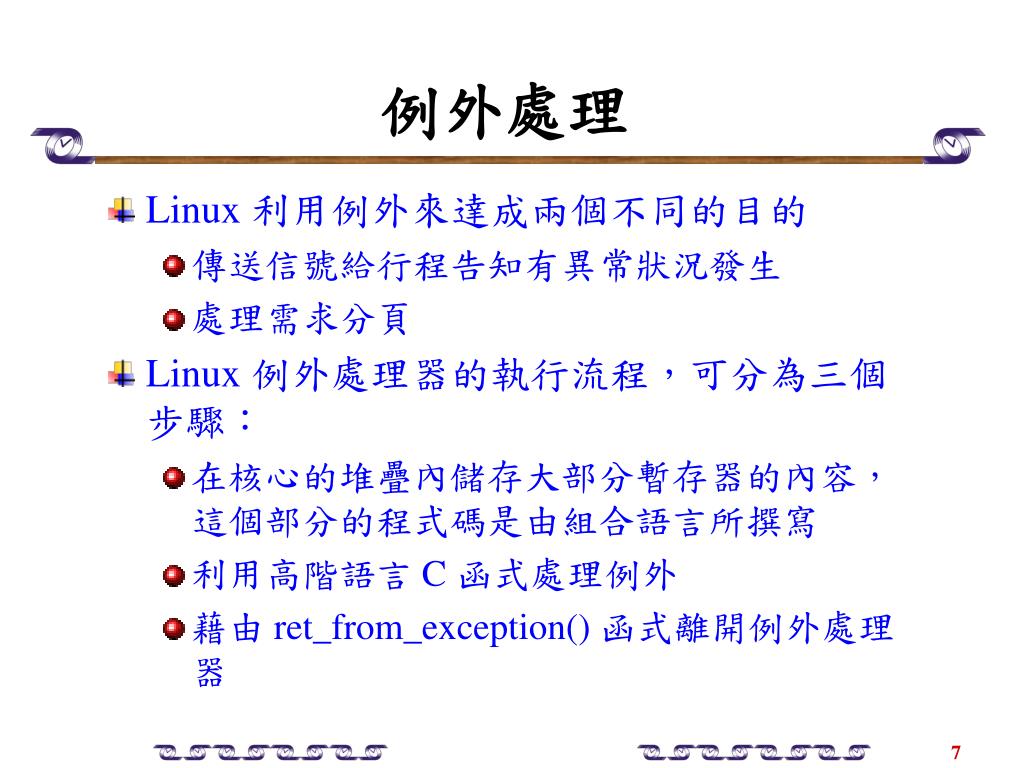 例外處理

Linux 利用例外來達成兩個不同的目的

傳送信號給行程告知有異常狀況發生

處理需求分頁

Linux 例外處理器的執行流程，可分為三個步驟：

在核心的堆疊內儲存大部分暫存器的內容，這個部分的程式碼是由組合語言所撰寫

利用高階語言 C 函式處理例外

藉由 ret_from_exception() 函式離開例外處理器

7